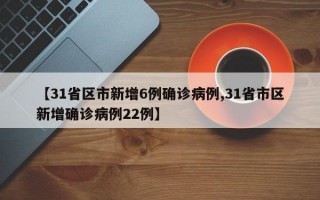 【31省区市新增6例确诊病例,31省市区新增确诊病例22例】